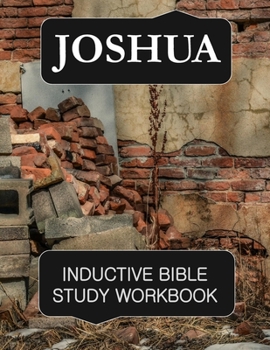 JOSHUA

INDUCTIVE BIBLE STUDY WORKBOOK